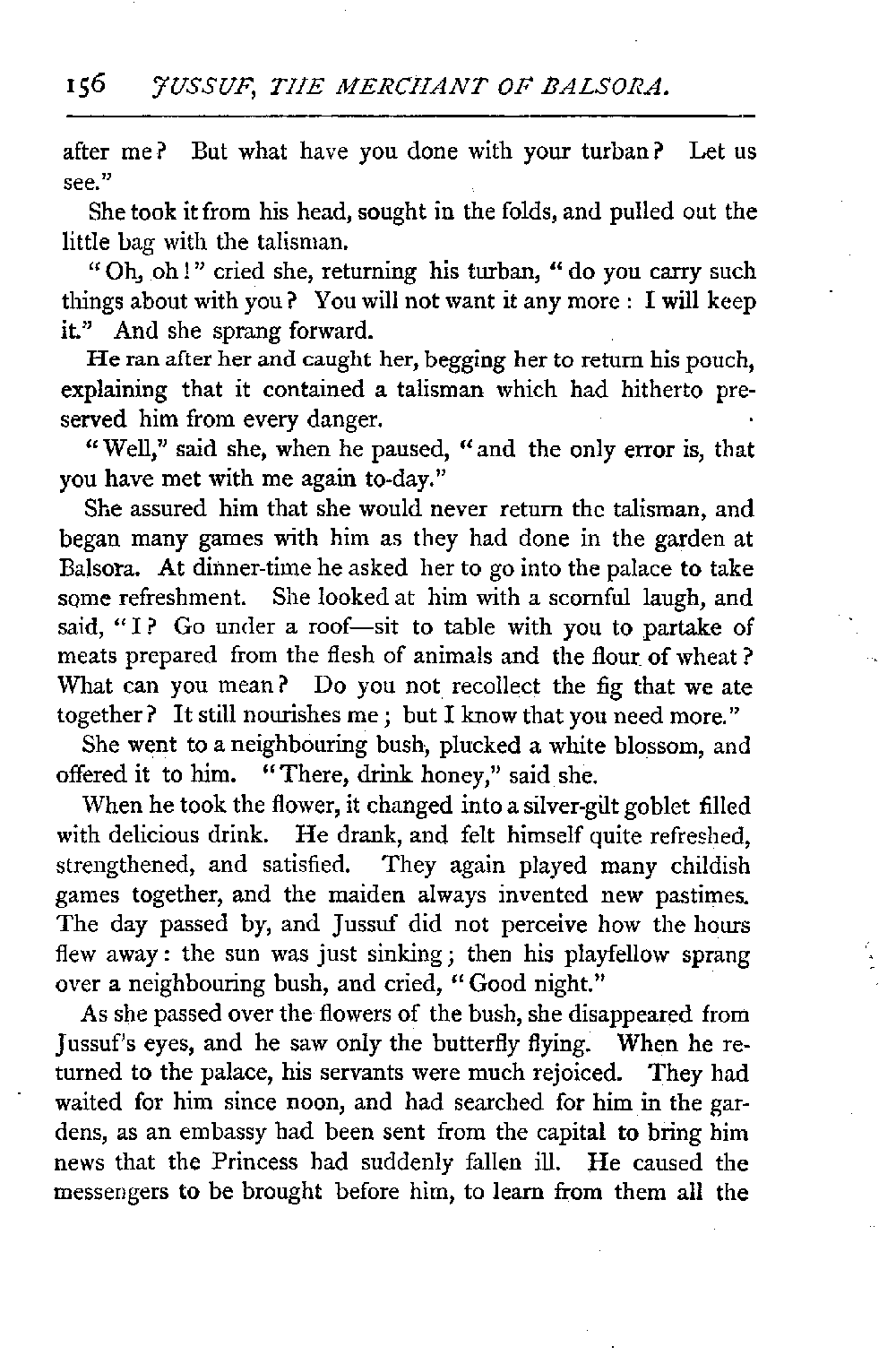 156 JUSSUF, THE MERCHANT OF BALSORA.

after me? But what have you done with your turban? Let us see."

She took it from his head, sought in the folds, and pulled out the little bag with the talisman.

"Oh, oh!" cried she, returning his turban, "do you carry such things about with you? You will not want it any more: I will keep it." And she sprang forward.

He ran after her and caught her, begging her to return his pouch, explaining that it contained a talisman which had hitherto preserved him from every danger.

"Well," said she, when he paused, "and the only error is, that you have met with me again to-day."

She assured him that she would never return the talisman, and began many games with him as they had done in the garden at Balsora. At dinner-time he asked her to go into the palace to take some refreshment. She looked at him with a scornful laugh, and said, "I? Go under a roof—sit to table with you to partake of meats prepared from the flesh of animals and the flour of wheat? What can you mean? Do you not recollect the fig that we ate together? It still nourishes me; but I know that you need more."

She went to a neighbouring bush, plucked a white blossom, and offered it to him. "There, drink honey," said she.

When he took the flower, it changed into a silver-gilt goblet filled with delicious drink. He drank, and felt himself quite refreshed, strengthened, and satisfied. They again played many childish games together, and the maiden always invented new pastimes. The day passed by, and Jussuf did not perceive how the hours flew away: the sun was just sinking; then his playfellow sprang over a neighbouring bush, and cried, "Good night."

As she passed over the flowers of the bush, she disappeared from Jussuf's eyes, and he saw only the butterfly flying. When he returned to the palace, his servants were much rejoiced. They had waited for him since noon, and had searched for him in the gardens, as an embassy had been sent from the capital to bring him news that the Princess had suddenly fallen ill. He caused the messengers to be brought before him, to learn from them all the